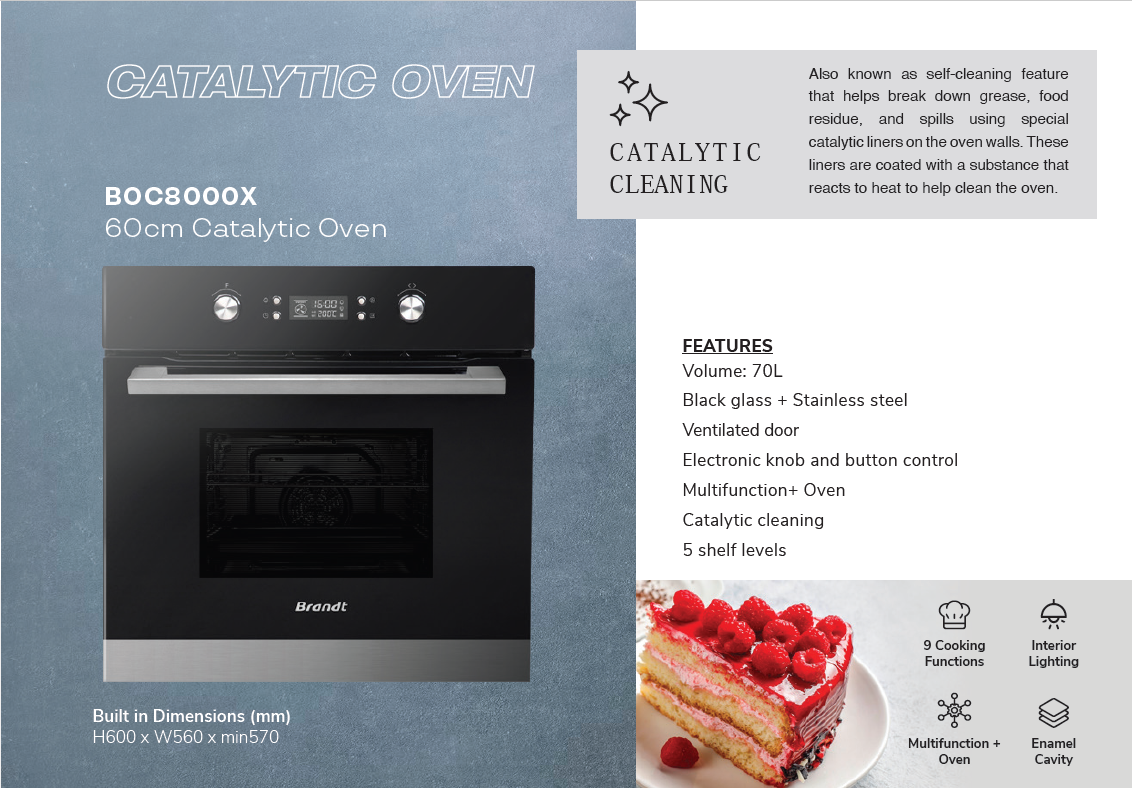 CATALYTIC OVEN

BOC8000X
60cm Catalytic Oven

Brandt

Built in Dimensions (mm)
H600 x W560 x min570

CATALYTIC CLEANING

Also known as self-cleaning feature that helps break down grease, food residue, and spills using special catalytic liners on the oven walls. These liners are coated with a substance that reacts to heat to help clean the oven.

FEATURES
Volume: 70L
Black glass + Stainless steel
Ventilated door
Electronic knob and button control
Multifunction+ Oven
Catalytic cleaning
5 shelf levels

9 Cooking Functions
Interior Lighting
Multifunction + Oven
Enamel Cavity